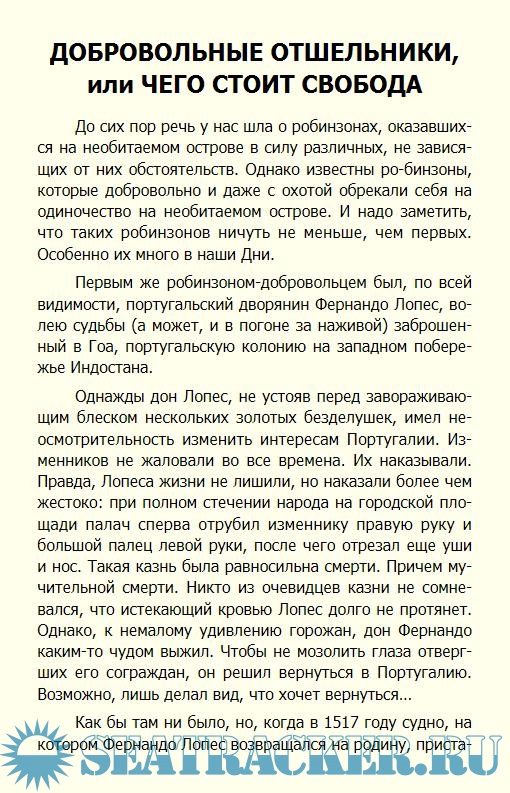 ДОБРОВОЛЬНЫЕ ОТШЕЛЬНИКИ, или ЧЕГО СТОИТ СВОБОДА

До сих пор речь у нас шла о робинзонах, оказавшихся на необитаемом острове в силу различных, не зависящих от них обстоятельств. Однако известны ро-бинзоны, которые добровольно и даже с охотой обрекали себя на одиночество на необитаемом острове. И надо заметить, что таких робинзонов ничуть не меньше, чем первых. Особенно их много в наши Дни.

Первым же робинзоном-добровольцем был, по всей видимости, португальский дворянин Фернандо Лопес, волею судьбы (а может, и в погоне за наживой) заброшенный в Гоа, португальскую колонию на западном побережье Индостана.

Однажды дон Лопес, не устояв перед завораживающим блеском нескольких золотых безделушек, имел неосмотрительность изменить интересам Португалии. Изменников не жаловали во все времена. Их наказывали. Правда, Лопеса жизни не лишили, но наказали более чем жестоко: при полном стечении народа на городской площади палач сперва отрубил изменнику правую руку и большой палец левой руки, после чего отрезал еще уши и нос. Такая казнь была равносильна смерти. Причем мучительной смерти. Никто из очевидцев казни не сомневался, что истекающий кровью Лопес долго не протянет. Однако, к немалому удивлению горожан, дон Фернандо каким-то чудом выжил. Чтобы не мозолить глаза отвергших его сограждан, он решил вернуться в Португалию. Возможно, лишь делал вид, что хочет вернуться...

Как бы там ни было, но, когда в 1517 году судно, на котором Фернандо Лопес возвращался на родину, приста-

SEATRACKER.RU